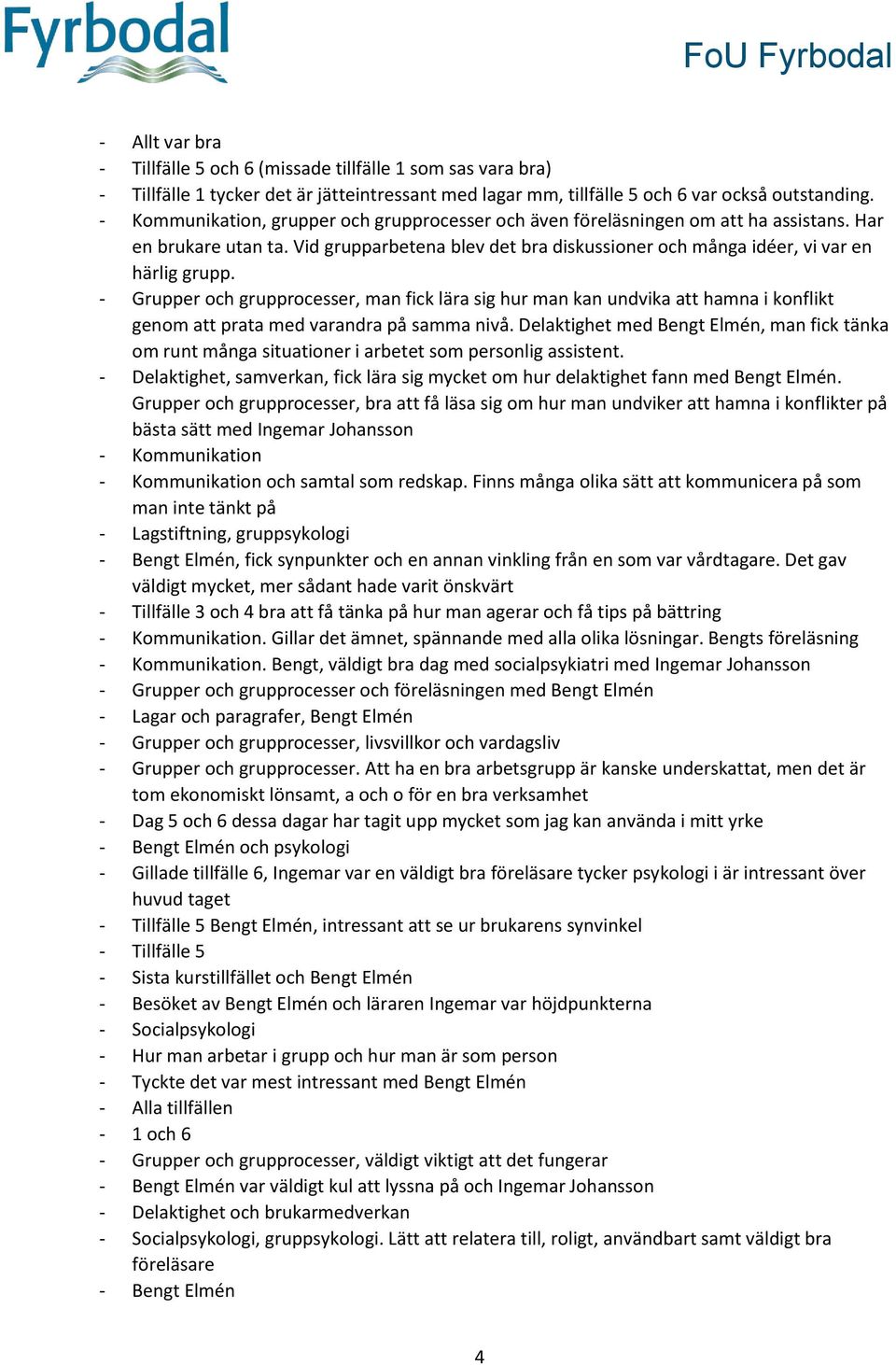 Fyrbodal

FoU Fyrbodal

- Allt var bra
- Tillfälle 5 och 6 (missade tillfälle 1 som sas vara bra)
- Tillfälle 1 tycker det är jätteintressant med lagar mm, tillfälle 5 och 6 var också outstanding.
- Kommunikation, grupper och grupprocesser och även föreläsningen om att ha assistans. Har en brukare utan ta. Vid grupparbetena blev det bra diskussioner och många idéer, vi var en härlig grupp.
- Grupper och grupprocesser, man fick lära sig hur man kan undvika att hamna i konflikt genom att prata med varandra på samma nivå. Delaktighet med Bengt Elmén, man fick tänka om runt många situationer i arbetet som personlig assistent.
- Delaktighet, samverkan, fick lära sig mycket om hur delaktighet fann med Bengt Elmén. Grupper och grupprocesser, bra att få läsa sig om hur man undviker att hamna i konflikter på bästa sätt med Ingemar Johansson
- Kommunikation
- Kommunikation och samtal som redskap. Finns många olika sätt att kommunicera på som man inte tänkt på
- Lagstiftning, gruppsykologi
- Bengt Elmén, fick synpunkter och en annan vinkling från en som var vårdtagare. Det gav väldigt mycket, mer sådant hade varit önskvärt
- Tillfälle 3 och 4 bra att få tänka på hur man agerar och få tips på bättring
- Kommunikation. Gillar det ämnet, spännande med alla olika lösningar. Bengts föreläsning
- Kommunikation. Bengt, väldigt bra dag med socialpsykiatri med Ingemar Johansson
- Grupper och grupprocesser och föreläsningen med Bengt Elmén
- Lagar och paragrafer, Bengt Elmén
- Grupper och grupprocesser, livsvillkor och vardagsliv
- Grupper och grupprocesser. Att ha en bra arbetsgrupp är kanske underskattat, men det är tom ekonomiskt lönsamt, a och o för en bra verksamhet
- Dag 5 och 6 dessa dagar har tagit upp mycket som jag kan använda i mitt yrke
- Bengt Elmén och psykologi
- Gillade tillfälle 6, Ingemar var en väldigt bra föreläsare tycker psykologi i är intressant över huvud taget
- Tillfälle 5 Bengt Elmén, intressant att se ur brukarens synvinkel
- Tillfälle 5
- Sista kurstillfället och Bengt Elmén
- Besöket av Bengt Elmén och läraren Ingemar var höjdpunkterna
- Socialpsykologi
- Hur man arbetar i grupp och hur man är som person
- Tyckte det var mest intressant med Bengt Elmén
- Alla tillfällen
- 1 och 6
- Grupper och grupprocesser, väldigt viktigt att det fungerar
- Bengt Elmén var väldigt kul att lyssna på och Ingemar Johansson
- Delaktighet och brukarmedverkan
- Socialpsykologi, gruppsykologi. Lätt att relatera till, roligt, användbart samt väldigt bra föreläsare
- Bengt Elmén

4